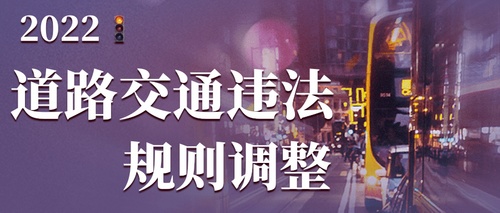 2022

道路交通违法
规则调整